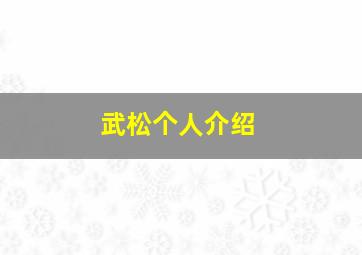 武松个人介绍